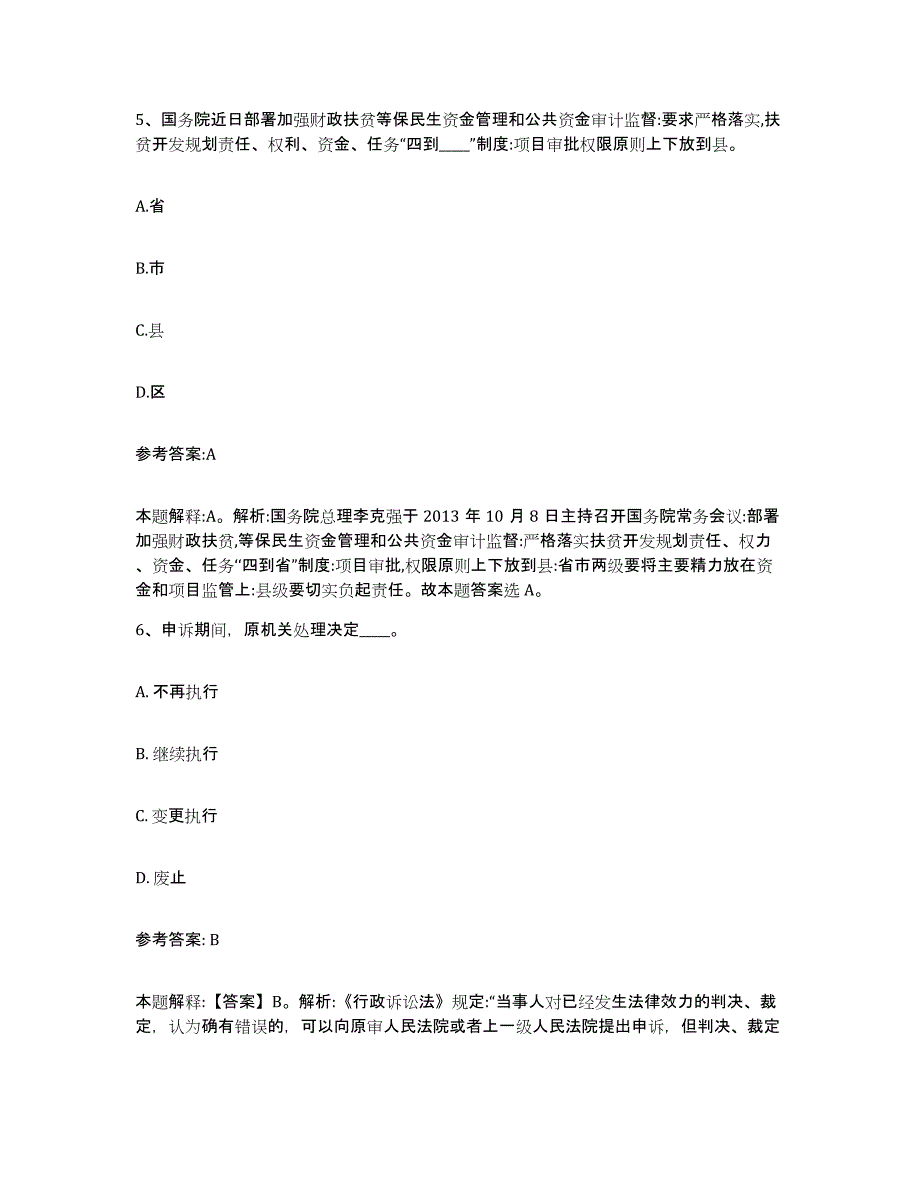 5、国务院近日部署加强财政扶贫等保民生资金管理和公共资金审计监督:要求严格落实,扶贫开发规划责任、权利、资金、任务“四到____”制度:项目审批权限原则上下放到县。

A.省

B.市

C.县

D.区

参考答案:A

本题解释:A。解析:国务院总理李克强于 2013 年 10 月 8 日主持召开国务院常务会议:部署加强财政扶贫,等保民生资金管理和公共资金审计监督:严格落实扶贫开发规划责任、权力、资金、任务“四到省”制度:项目审批,权限原则上下放到县:省市两级要将主要精力放在资金和项目监管上:县级要切实负起责任。故本题答案选 A。

6、申诉期间，原机关处理决定____。

A. 不再执行

B. 继续执行

C. 变更执行

D. 废止

参考答案: B

本题解释:【答案】B。解析:《行政诉讼法》规定:“当事人对已经发生法律效力的判决、裁定，认为确有错误的，可以向原审人民法院或者上一级人民法院提出申诉，但判决、裁定